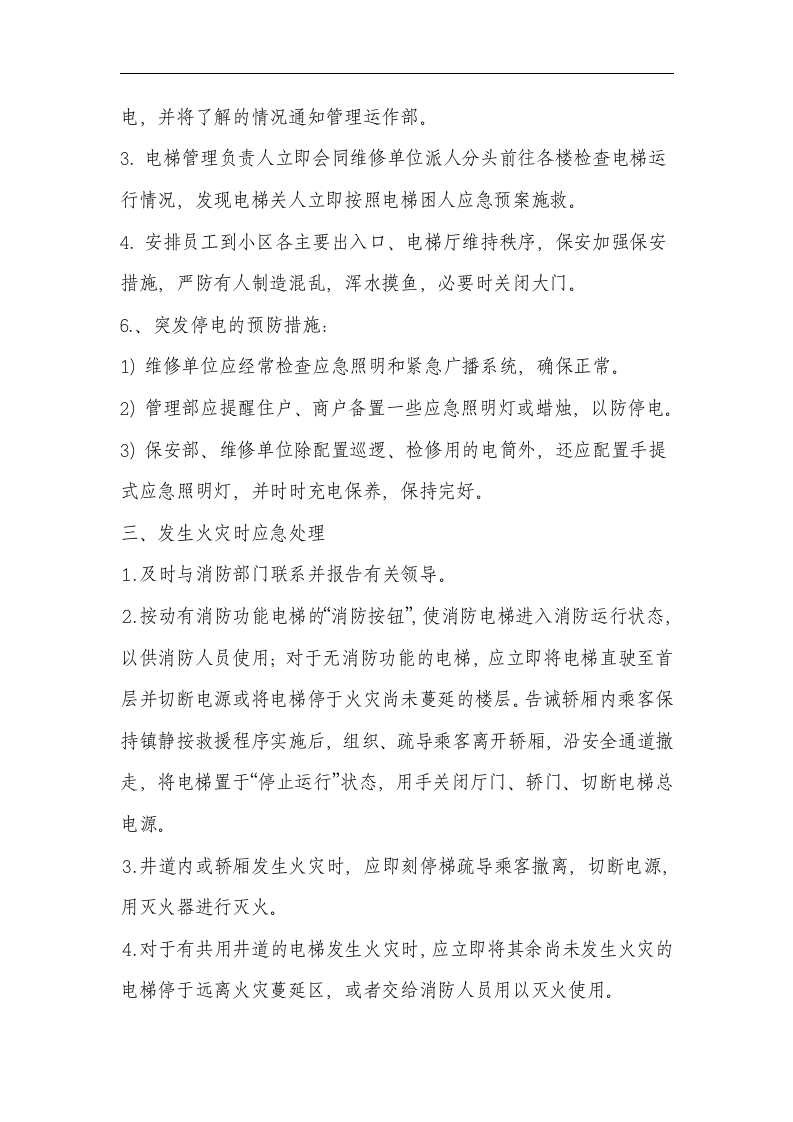 电，并将了解的情况通知管理运作部。

3.电梯管理负责人立即会同维修单位派人分头前往各楼检查电梯运行情况，发现电梯关人立即按照电梯困人应急预案施救。

4.安排员工到小区各主要出入口、电梯厅维持秩序，保安加强保安措施，严防有人制造混乱，浑水摸鱼，必要时关闭大门。

6.、突发停电的预防措施：

1)维修单位应经常检查应急照明和紧急广播系统，确保正常。

2)管理部应提醒住户、商户备置一些应急照明灯或蜡烛，以防停电。

3)保安部、维修单位除配置巡逻、检修用的电筒外，还应配置手提式应急照明灯，并时时充电保养，保持完好。

三、发生火灾时应急处理

1.及时与消防部门联系并报告有关领导。

2.按动有消防功能电梯的“消防按钮”，使消防电梯进入消防运行状态，以供消防人员使用；对于无消防功能的电梯，应立即将电梯直驶至首层并切断电源或将电梯停于火灾尚未蔓延的楼层。告诫轿厢内乘客保持镇静按救援程序实施后，组织、疏导乘客离开轿厢，沿安全通道撤走，将电梯置于“停止运行”状态，用手关闭厅门、轿门、切断电梯总电源。

3.井道内或轿厢发生火灾时，应即刻停梯疏导乘客撤离，切断电源，用灭火器进行灭火。

4.对于有共用井道的电梯发生火灾时，应立即将其余尚未发生火灾的电梯停于远离火灾蔓延区，或者交给消防人员用以灭火使用。